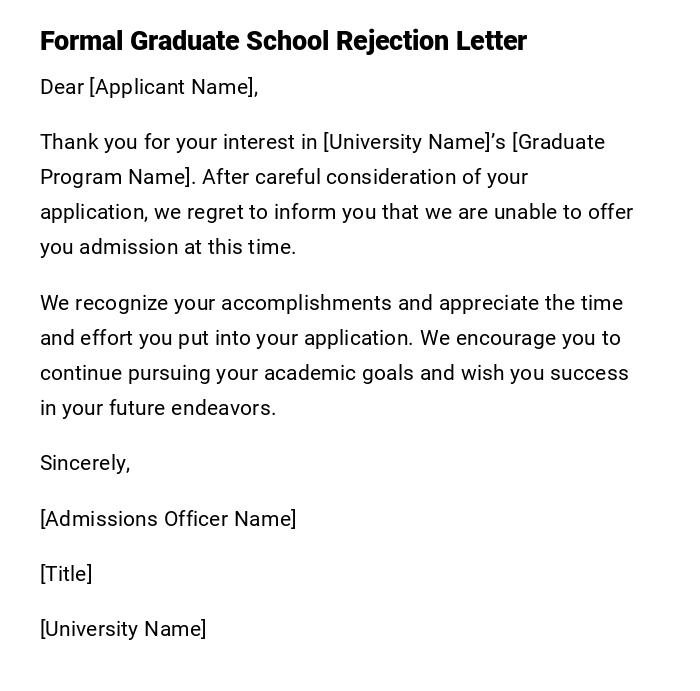 Formal Graduate School Rejection Letter

Dear [Applicant Name],

Thank you for your interest in [University Name]'s [Graduate Program Name]. After careful consideration of your application, we regret to inform you that we are unable to offer you admission at this time.

We recognize your accomplishments and appreciate the time and effort you put into your application. We encourage you to continue pursuing your academic goals and wish you success in your future endeavors.

Sincerely,

[Admissions Officer Name]

[Title]

[University Name]